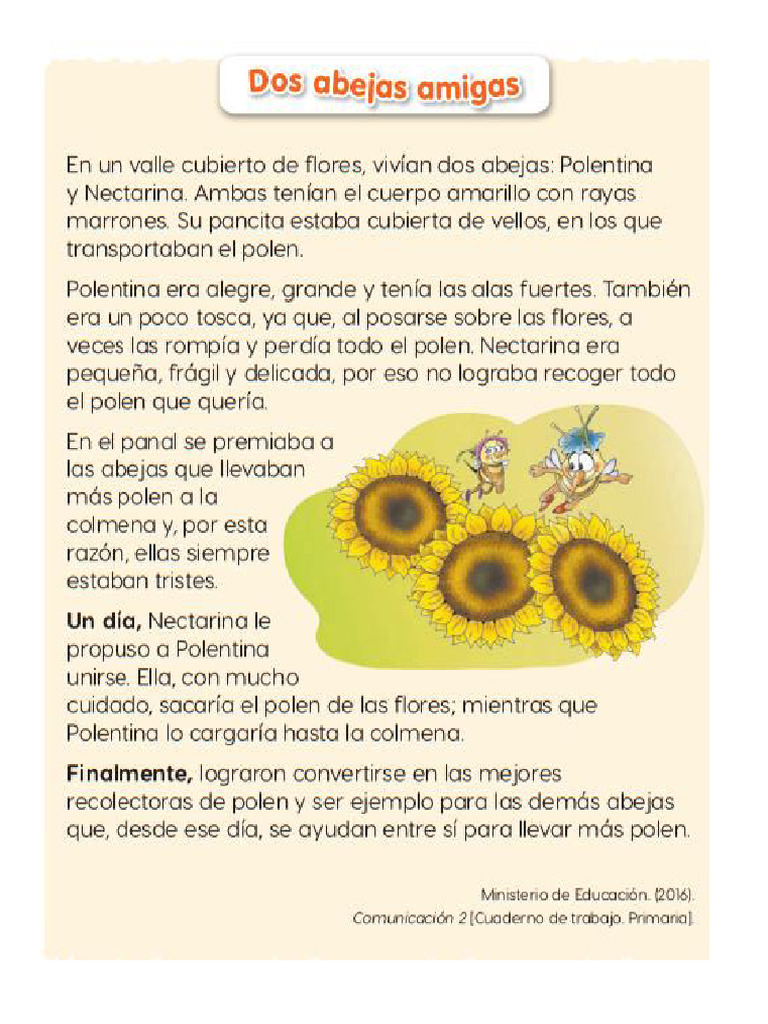 Dos abejas amigas

En un valle cubierto de flores, vivían dos abejas: Polentina y Nectarina. Ambas tenían el cuerpo amarillo con rayas marrones. Su pancita estaba cubierta de vellos, en los que transportaban el polen.

Polentina era alegre, grande y tenía las alas fuertes. También era un poco tosca, ya que, al posarse sobre las flores, a veces las rompía y perdía todo el polen. Nectarina era pequeña, frágil y delicada, por eso no lograba recoger todo el polen que quería.

En el panal se premiaba a las abejas que llevaban más polen a la colmena y, por esta razón, ellas siempre estaban tristes.

Un día, Nectarina le propuso a Polentina unirse. Ella, con mucho cuidado, sacaría el polen de las flores; mientras que Polentina lo cargaría hasta la colmena.

Finalmente, lograron convertirse en las mejores recolectoras de polen y ser ejemplo para las demás abejas que, desde ese día, se ayudan entre sí para llevar más polen.

Ministerio de Educación. (2016).
Comunicación 2 [Cuaderno de trabajo. Primaria].